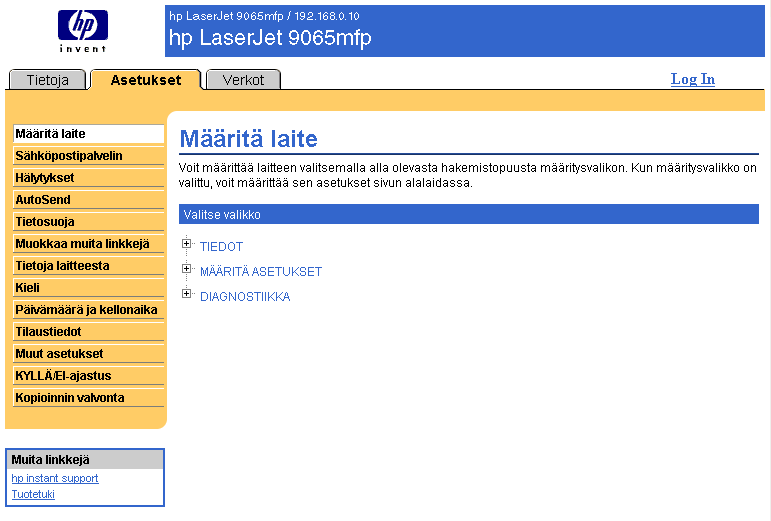 hp
invent

hp LaserJet 9065mfp / 192.168.0.10
hp LaserJet 9065mfp

Tietoja
Asetukset
Verkot

Log In

Määritä laite
Sähköpostipalvelin
Hälytykset
AutoSend
Tietosuoja
Muokkaa muita linkkejä
Tietoja laitteesta
Kieli
Päivämäärä ja kellonaika
Tilaustiedot
Muut asetukset
KYLLÄ/EI-ajastus
Kopioinnin valvonta

Muita linkkejä
hp instant support
Tuotetuki

Määritä laite

Voit määrittää laitteen valitsemalla alla olevasta hakemistopuusta määritysvalikon. Kun määritysvalikko on valittu, voit määrittää sen asetukset sivun alalaidassa.

Valitse valikko

TIEDOT
MÄÄRITÄ ASETUKSET
DIAGNOSTIIKKA